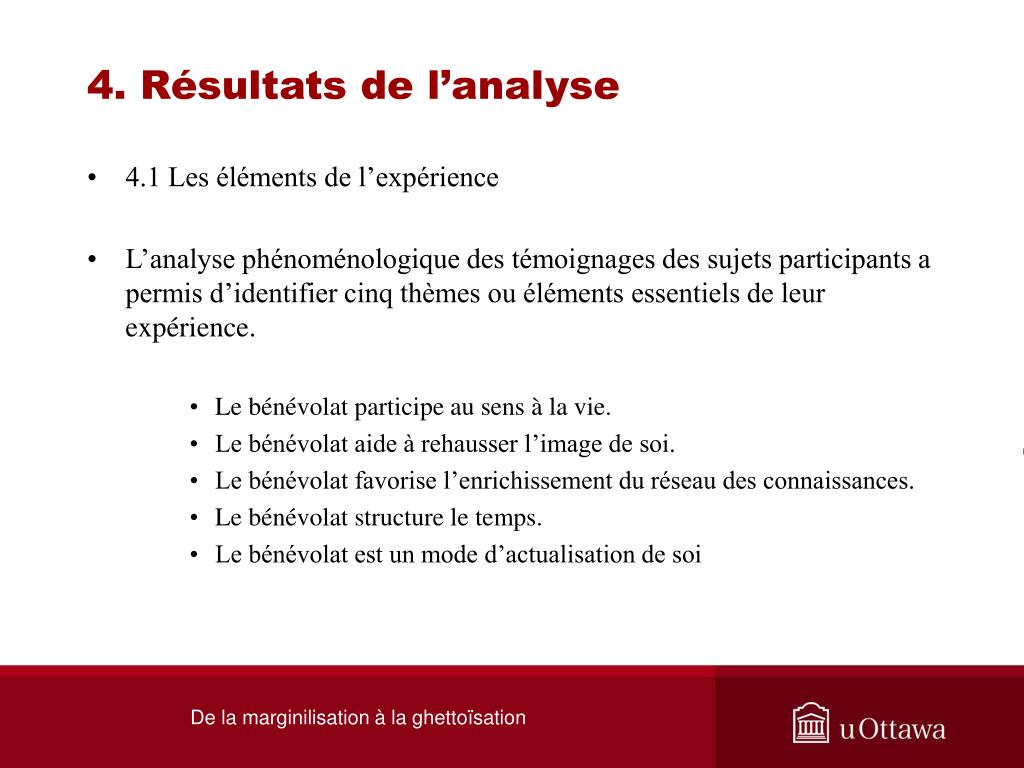 4. Résultats de l’analyse

• 4.1 Les éléments de l’expérience

• L’analyse phénoménologique des témoignages des sujets participants a permis d’identifier cinq thèmes ou éléments essentiels de leur expérience.

• Le bénévolat participe au sens à la vie.
• Le bénévolat aide à rehausser l’image de soi.
• Le bénévolat favorise l’enrichissement du réseau des connaissances.
• Le bénévolat structure le temps.
• Le bénévolat est un mode d’actualisation de soi

De la marginilisation à la ghettoïsation

uOttawa